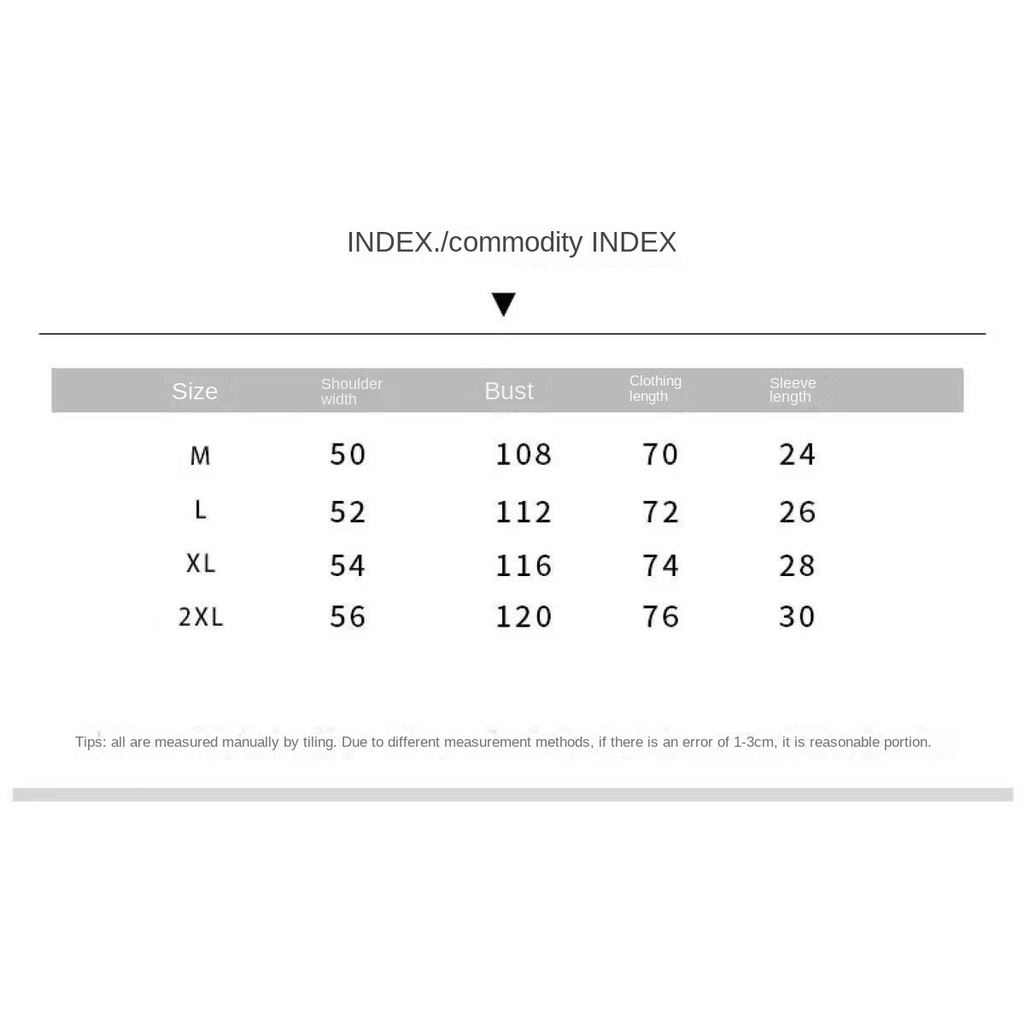 INDEX./commodity INDEX

▼

| Size | Shoulder width | Bust | Clothing length | Sleeve length |
|---|---|---|---|---|
| M | 50 | 108 | 70 | 24 |
| L | 52 | 112 | 72 | 26 |
| XL | 54 | 116 | 74 | 28 |
| 2XL | 56 | 120 | 76 | 30 |

Tips: all are measured manually by tiling. Due to different measurement methods, if there is an error of 1-3cm, it is reasonable portion.